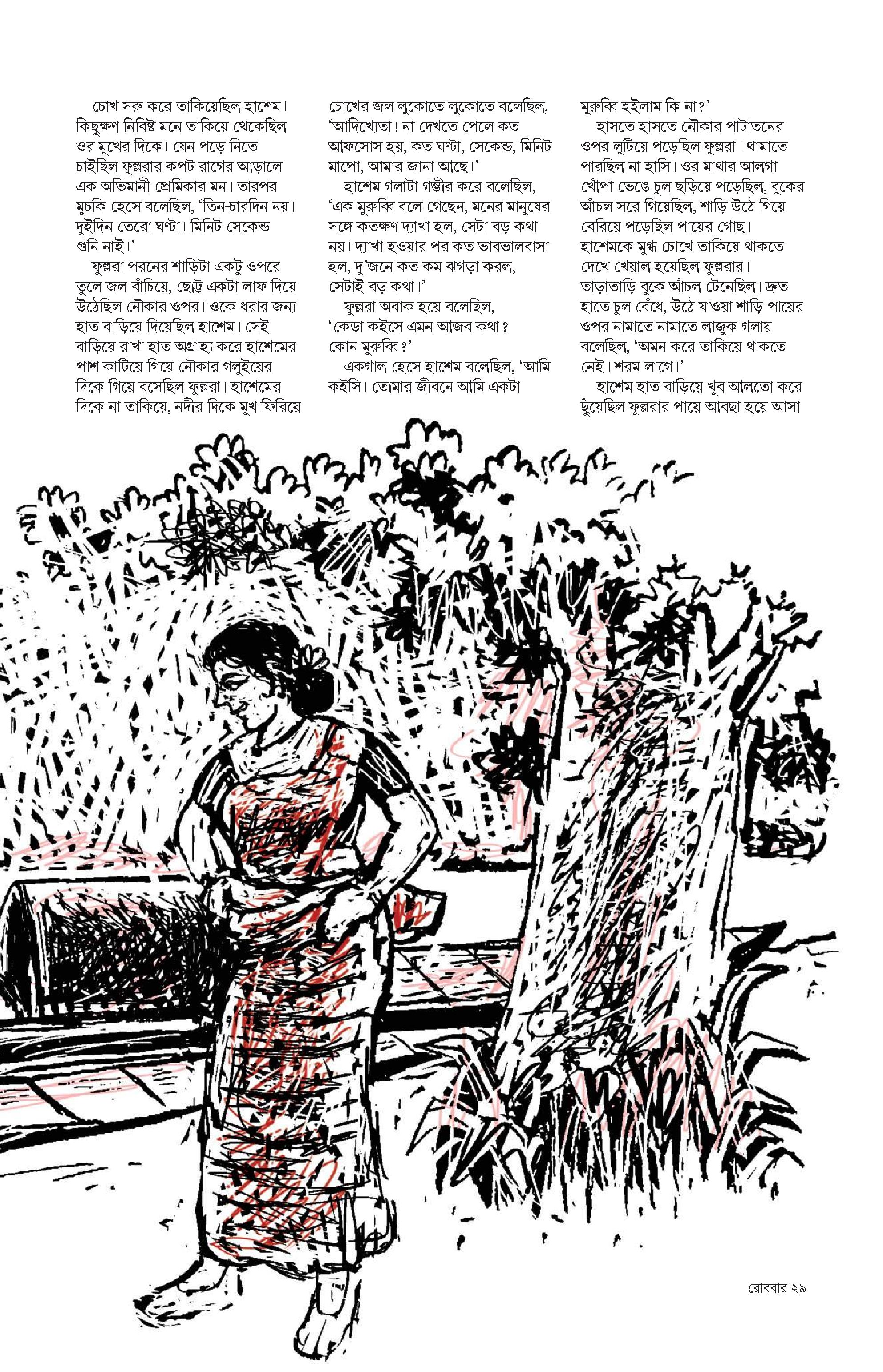 চোখ সরু করে তাকিয়েছিল হাশেম। কিছুক্ষণ নিবিষ্ট মনে তাকিয়ে থেকেছিল ওর মুখের দিকে। যেন পড়ে নিতে চাইছিল ফুল্লরার কপট রাগের আড়ালে এক অভিমানী প্রেমিকার মন। তারপর মুচকি হেসে বলেছিল, 'তিন-চারদিন নয়। দুইদিন তেরো ঘণ্টা। মিনিট-সেকেন্ড গুনি নাই।'

ফুল্লরা পরনের শাড়িটা একটু ওপরে তুলে জল বাঁচিয়ে, ছোট্ট একটা লাফ দিয়ে উঠেছিল নৌকার ওপর। ওকে ধরার জন্য হাত বাড়িয়ে দিয়েছিল হাশেম। সেই বাড়িয়ে রাখা হাত অগ্রাহ্য করে হাশেমের পাশ কাটিয়ে গিয়ে নৌকার গলুইয়ের দিকে গিয়ে বসেছিল ফুল্লরা। হাশেমের দিকে না তাকিয়ে, নদীর দিকে মুখ ফিরিয়ে চোখের জল লুকোতে লুকোতে বলেছিল, 'আদিখ্যেতা! না দেখতে পেলে কত আফসোস হয়, কত ঘণ্টা, সেকেন্ড, মিনিট মাপো, আমার জানা আছে।'

হাশেম গলাটা গম্ভীর করে বলেছিল, 'এক মুরুব্বি বলে গেছেন, মনের মানুষের সঙ্গে কতক্ষণ দ্যাখা হল, সেটা বড় কথা নয়। দ্যাখা হওয়ার পর কত ভাবভালবাসা হল, দু'জনে কত কম ঝগড়া করল, সেটাই বড় কথা।'

ফুল্লরা অবাক হয়ে বলেছিল, 'কেডা কইসে এমন আজব কথা? কোন মুরুব্বি?'

একগাল হেসে হাশেম বলেছিল, 'আমি কইসি। তোমার জীবনে আমি একটা মুরুব্বি হইলাম কি না?'

হাসতে হাসতে নৌকার পাটাতনের ওপর লুটিয়ে পড়েছিল ফুল্লরা। থামাতে পারছিল না হাসি। ওর মাথার আলগা খোঁপা ভেঙে চুল ছড়িয়ে পড়েছিল, বুকের আঁচল সরে গিয়েছিল, শাড়ি উঠে গিয়ে বেরিয়ে পড়েছিল পায়ের গোছ। হাশেমকে মুগ্ধ চোখে তাকিয়ে থাকতে দেখে খেয়াল হয়েছিল ফুল্লরার। তাড়াতাড়ি বুকে আঁচল টেনেছিল। দ্রুত হাতে চুল বেঁধে, উঠে যাওয়া শাড়ি পায়ের ওপর নামাতে নামাতে লাজুক গলায় বলেছিল, 'অমন করে তাকিয়ে থাকতে নেই। শরম লাগে।'

হাশেম হাত বাড়িয়ে খুব আলতো করে ছুঁয়েছিল ফুল্লরার পায়ে আবছা হয়ে আসা

রোববার ২৯